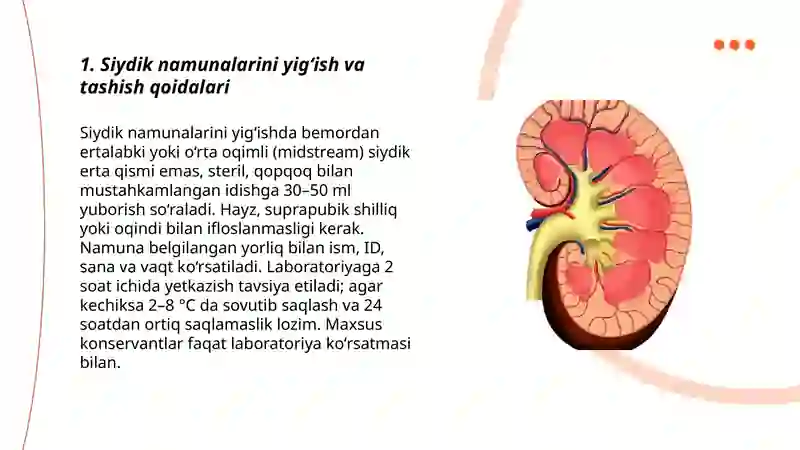 1. Siydik namunalarini yig‘ish va tashish qoidalari

Siydik namunalarini yig‘ishda bemordan ertalabki yoki o‘rta oqimli (midstream) siydik erta qismi emas, steril, qopqoq bilan mustahkamlangan idishga 30–50 ml yuborish so‘raladi. Hayz, suprapubik shilliq yoki oqindi bilan ifloslanmasligi kerak. Namuna belgilangan yorliq bilan ism, ID, sana va vaqt ko‘rsatiladi. Laboratoriyaga 2 soat ichida yetkazish tavsiya etiladi; agar kechiksa 2–8 °C da sovutib saqlash va 24 soatdan ortiq saqlamaslik lozim. Maxsus konservantlar faqat laboratoriya ko‘rsatmasi bilan.